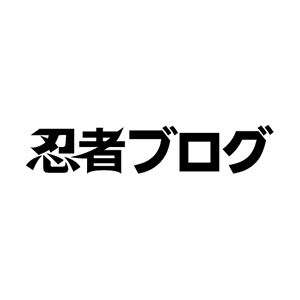 忍者ブログ